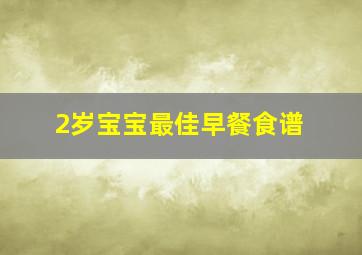 2岁宝宝最佳早餐食谱